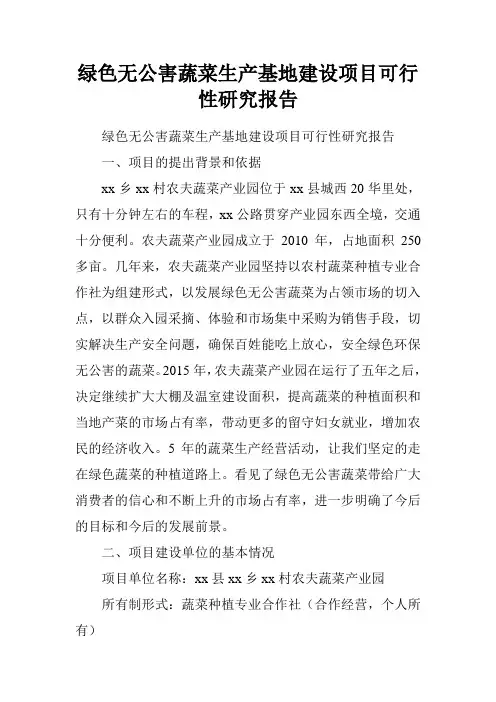 绿色无公害蔬菜生产基地建设项目可行性研究报告

绿色无公害蔬菜生产基地建设项目可行性研究报告

一、项目的提出背景和依据

xx 乡 xx 村农夫蔬菜产业园位于 xx 县城西 20 华里处，只有十分钟左右的车程，xx 公路贯穿产业园东西全境，交通十分便利。农夫蔬菜产业园成立于 2010 年，占地面积 250 多亩。几年来，农夫蔬菜产业园坚持以农村蔬菜种植专业合作社为组建形式，以发展绿色无公害蔬菜为占领市场的切入点，以群众入园采摘、体验和市场集中采购为销售手段，切实解决生产安全问题，确保百姓能吃上放心，安全绿色环保无公害的蔬菜。2015 年，农夫蔬菜产业园在运行了五年之后，决定继续扩大大棚及温室建设面积，提高蔬菜的种植面积和当地产菜的市场占有率，带动更多的留守妇女就业，增加农民的经济收入。5 年的蔬菜生产经营活动，让我们坚定的走在绿色蔬菜的种植道路上。看见了绿色无公害蔬菜带给广大消费者的信心和不断上升的市场占有率，进一步明确了今后的目标和今后的发展前景。

二、项目建设单位的基本情况

项目单位名称：xx 县 xx 乡 xx 村农夫蔬菜产业园

所有制形式：蔬菜种植专业合作社（合作经营，个人所有）